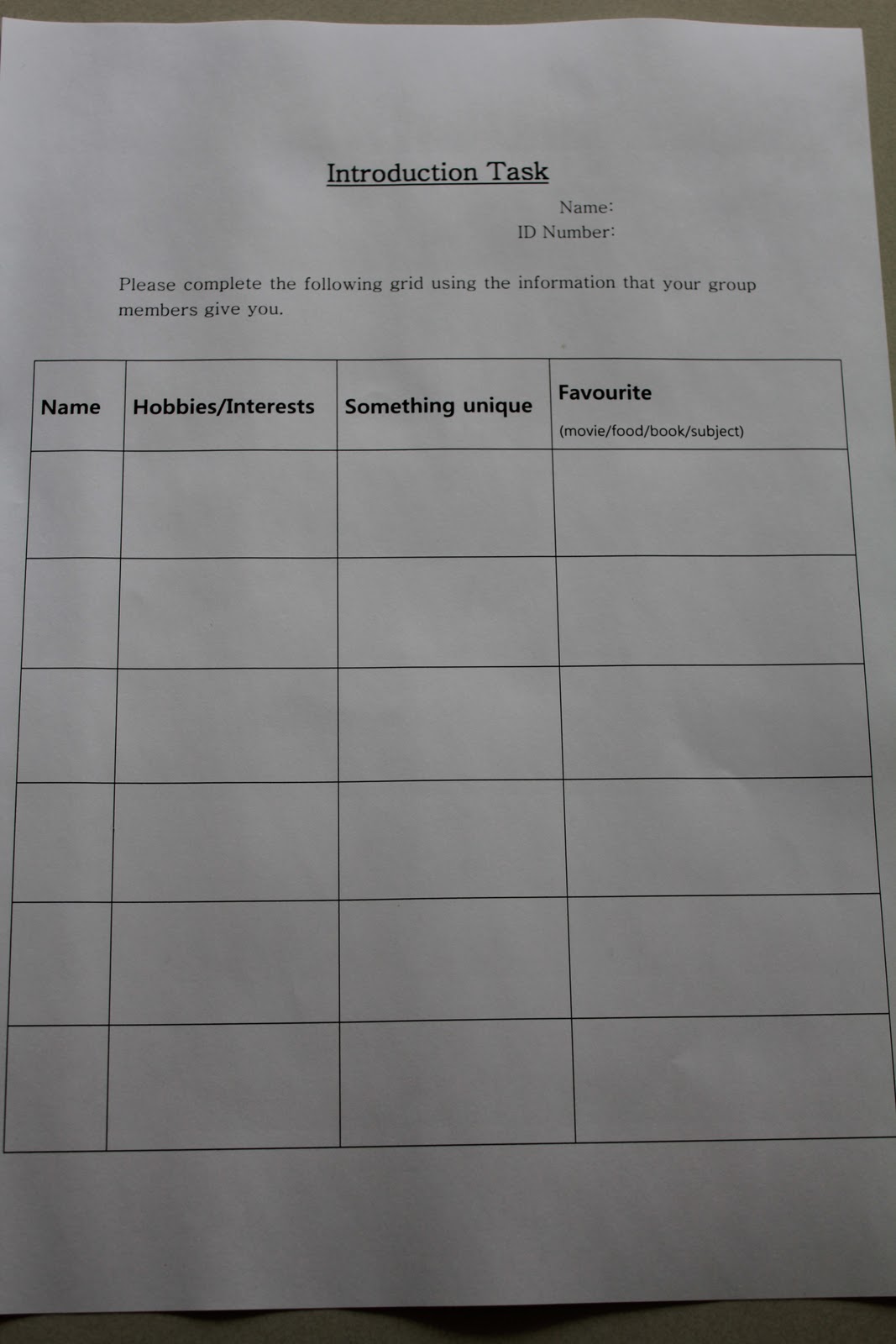 Introduction Task

Name:
ID Number:

Please complete the following grid using the information that your group members give you.

| Name | Hobbies/Interests | Something unique | Favourite (movie/food/book/subject) |
|---|---|---|---|
| | | | |
| | | | |
| | | | |
| | | | |
| | | | |
| | | | |